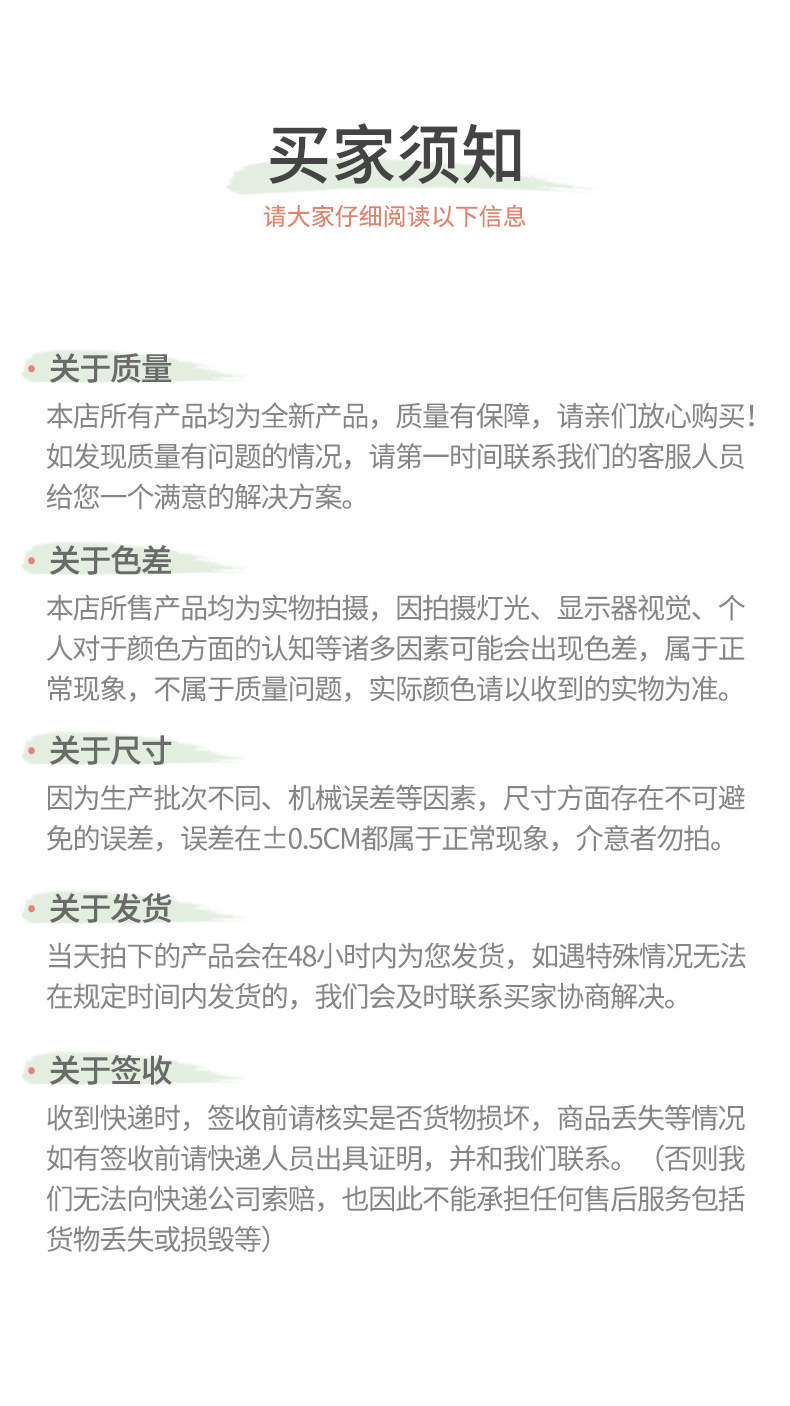 买家须知

请大家仔细阅读以下信息

• 关于质量

本店所有产品均为全新产品，质量有保障，请亲们放心购买！如发现质量有问题的情况，请第一时间联系我们的客服人员给您一个满意的解决方案。

• 关于色差

本店所售产品均为实物拍摄，因拍摄灯光、显示器视觉、个人对于颜色方面的认知等诸多因素可能会出现色差，属于正常现象，不属于质量问题，实际颜色请以收到的实物为准。

• 关于尺寸

因为生产批次不同、机械误差等因素，尺寸方面存在不可避免的误差，误差在±0.5CM都属于正常现象，介意者勿拍。

• 关于发货

当天拍下的产品会在48小时内为您发货，如遇特殊情况无法在规定时间内发货的，我们会及时联系买家协商解决。

• 关于签收

收到快递时，签收前请核实是否货物损坏，商品丢失等情况如有签收前请快递人员出具证明，并和我们联系。（否则我们无法向快递公司索赔，也因此不能承担任何售后服务包括货物丢失或损毁等）